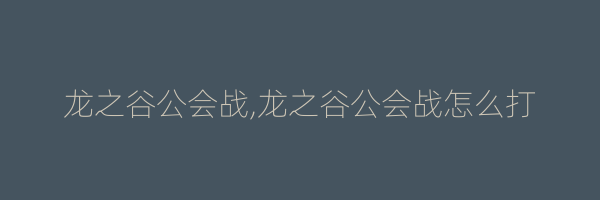 龙之谷公会战,龙之谷公会战怎么打